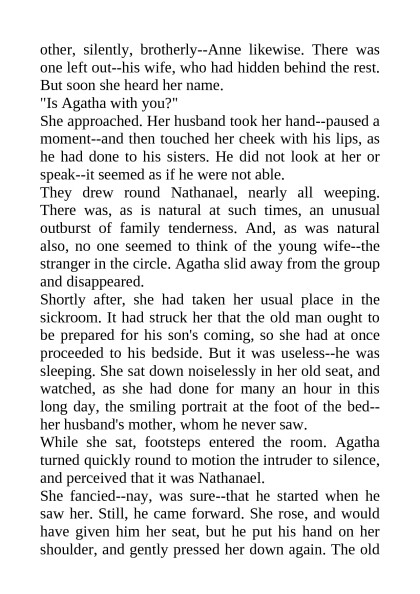 other, silently, brotherly--Anne likewise. There was one left out--his wife, who had hidden behind the rest. But soon she heard her name.

"Is Agatha with you?"

She approached. Her husband took her hand--paused a moment--and then touched her cheek with his lips, as he had done to his sisters. He did not look at her or speak--it seemed as if he were not able.

They drew round Nathanael, nearly all weeping. There was, as is natural at such times, an unusual outburst of family tenderness. And, as was natural also, no one seemed to think of the young wife--the stranger in the circle. Agatha slid away from the group and disappeared.

Shortly after, she had taken her usual place in the sickroom. It had struck her that the old man ought to be prepared for his son's coming, so she had at once proceeded to his bedside. But it was useless--he was sleeping. She sat down noiselessly in her old seat, and watched, as she had done for many an hour in this long day, the smiling portrait at the foot of the bed--her husband's mother, whom he never saw.

While she sat, footsteps entered the room. Agatha turned quickly round to motion the intruder to silence, and perceived that it was Nathanael.

She fancied--nay, was sure--that he started when he saw her. Still, he came forward. She rose, and would have given him her seat, but he put his hand on her shoulder, and gently pressed her down again. The old